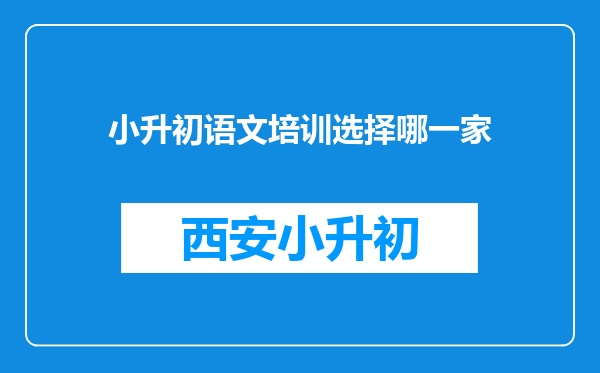 小升初语文培训选择哪一家

西安小升初